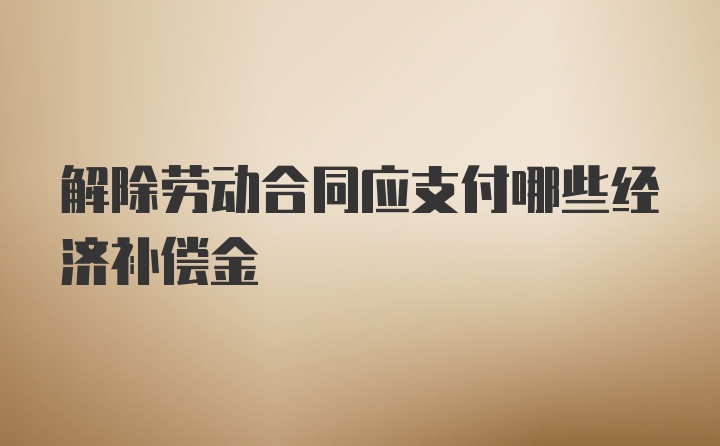 解除劳动合同应支付哪些经济补偿金